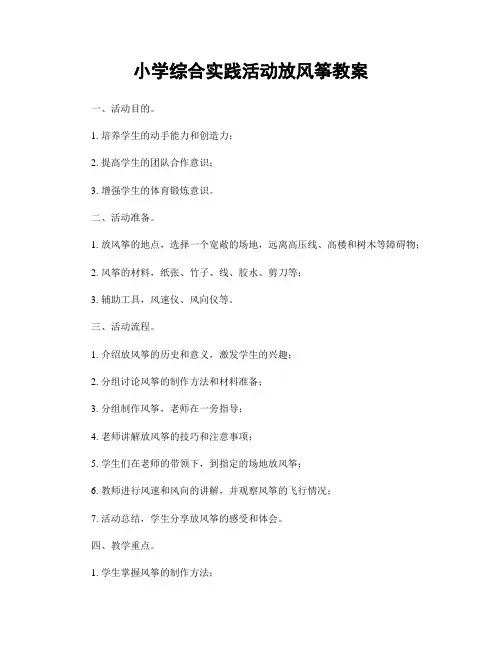 小学综合实践活动放风筝教案

一、活动目的。

1. 培养学生的动手能力和创造力；

2. 提高学生的团队合作意识；

3. 增强学生的体育锻炼意识。

二、活动准备。

1. 放风筝的地点，选择一个宽敞的场地，远离高压线、高楼和树木等障碍物；

2. 风筝的材料，纸张、竹子、线、胶水、剪刀等；

3. 辅助工具，风速仪、风向仪等。

三、活动流程。

1. 介绍放风筝的历史和意义，激发学生的兴趣；

2. 分组讨论风筝的制作方法和材料准备；

3. 分组制作风筝，老师在一旁指导；

4. 老师讲解放风筝的技巧和注意事项；

5. 学生们在老师的带领下，到指定的场地放风筝；

6. 教师进行风速和风向的讲解，并观察风筝的飞行情况；

7. 活动总结，学生分享放风筝的感受和体会。

四、教学重点。

1. 学生掌握风筝的制作方法；